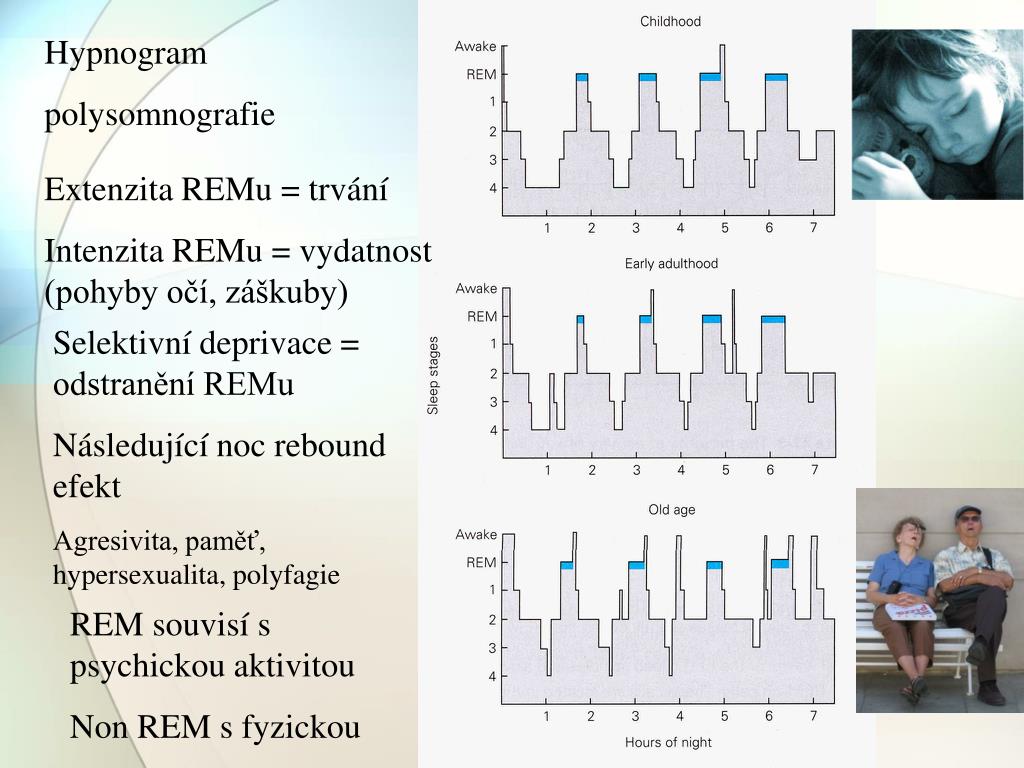 Hypnogram

polysomnografie

Extenzita REMu = trvání

Intenzita REMu = vydatnost (pohyby očí, záškuby)

Selektivní deprivace = odstranění REMu

Následující noc rebound efekt

Agresivita, paměť, hypersexualita, polyfagie

REM souvisí s psychickou aktivitou

Non REM s fyzickou

Childhood

Awake
REM
1
2
3
4

1 2 3 4 5 6 7

Early adulthood

Sleep stages

Awake
REM
1
2
3
4

1 2 3 4 5 6 7

Old age

Awake
REM
1
2
3
4

1 2 3 4 5 6 7

Hours of night